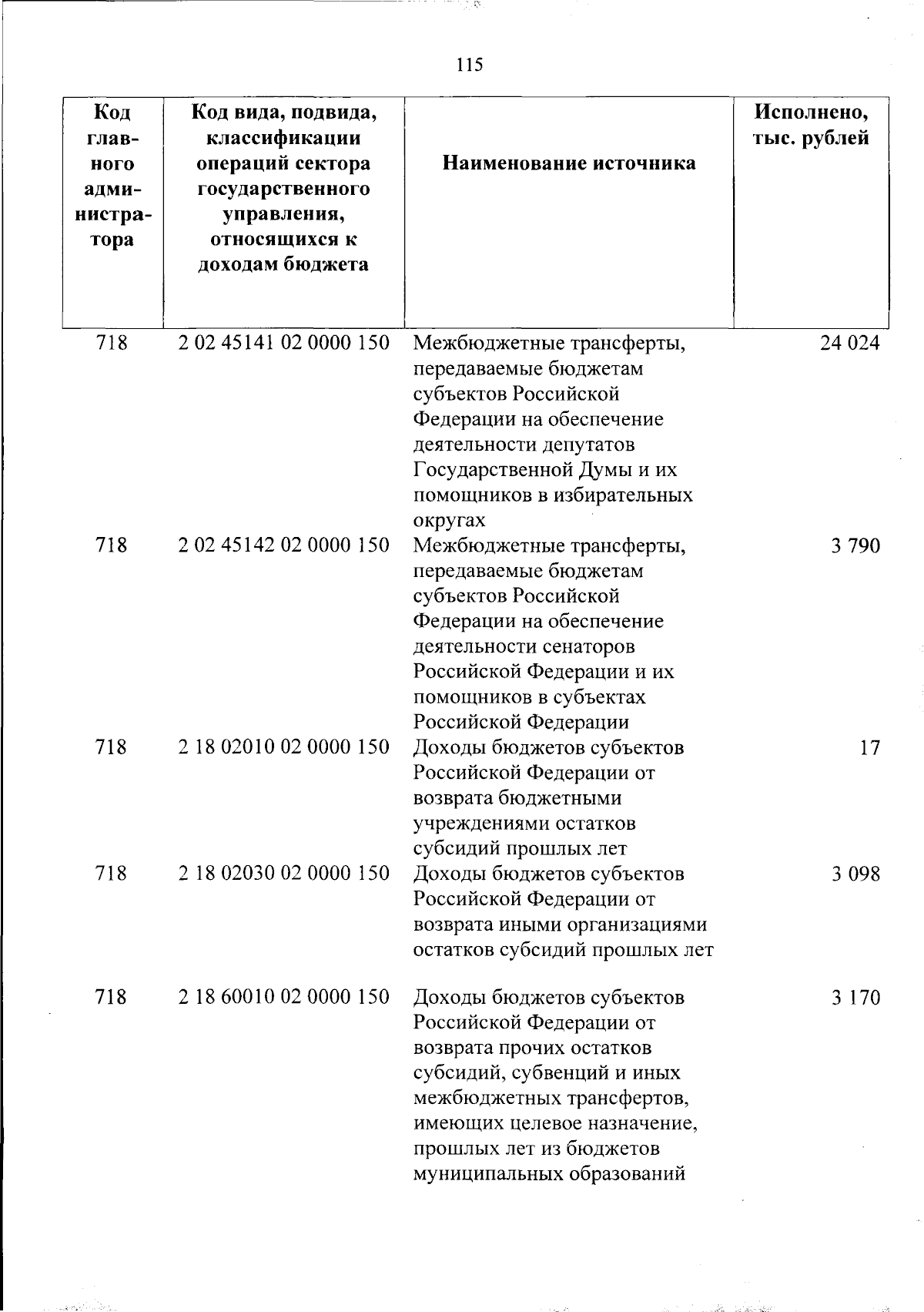 115

| Код главного администратора | Код вида, подвида, классификации операций сектора государственного управления, относящихся к доходам бюджета | Наименование источника | Исполнено, тыс. рублей |
|---|---|---|---|
| 718 | 2 02 45141 02 0000 150 | Межбюджетные трансферты, передаваемые бюджетам субъектов Российской Федерации на обеспечение деятельности депутатов Государственной Думы и их помощников в избирательных округах | 24 024 |
| 718 | 2 02 45142 02 0000 150 | Межбюджетные трансферты, передаваемые бюджетам субъектов Российской Федерации на обеспечение деятельности сенаторов Российской Федерации и их помощников в субъектах Российской Федерации | 3 790 |
| 718 | 2 18 02010 02 0000 150 | Доходы бюджетов субъектов Российской Федерации от возврата бюджетными учреждениями остатков субсидий прошлых лет | 17 |
| 718 | 2 18 02030 02 0000 150 | Доходы бюджетов субъектов Российской Федерации от возврата иными организациями остатков субсидий прошлых лет | 3 098 |
| 718 | 2 18 60010 02 0000 150 | Доходы бюджетов субъектов Российской Федерации от возврата прочих остатков субсидий, субвенций и иных межбюджетных трансфертов, имеющих целевое назначение, прошлых лет из бюджетов муниципальных образований | 3 170 |